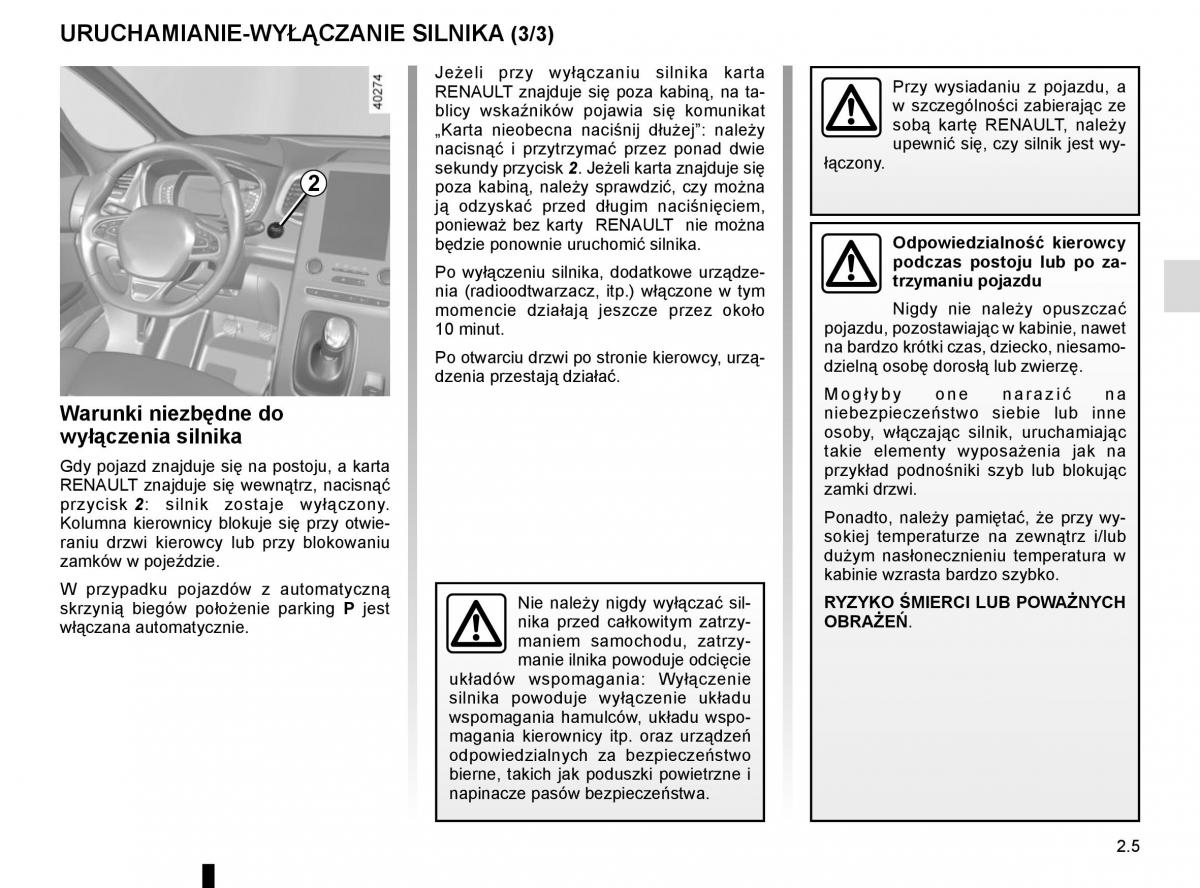 URUCHAMIANIE-WYŁĄCZANIE SILNIKA (3/3)

40274

2

Warunki niezbędne do wyłączenia silnika

Gdy pojazd znajduje się na postoju, a karta RENAULT znajduje się wewnątrz, nacisnąć przycisk 2: silnik zostaje wyłączony. Kolumna kierownicy blokuje się przy otwieraniu drzwi kierowcy lub przy blokowaniu zamków w pojeździe.

W przypadku pojazdów z automatyczną skrzynią biegów położenie parking P jest włączana automatycznie.

Jeżeli przy wyłączaniu silnika karta RENAULT znajduje się poza kabiną, na tablicy wskaźników pojawia się komunikat „Karta nieobecna naciśnij dłużej": należy nacisnąć i przytrzymać przez ponad dwie sekundy przycisk 2. Jeżeli karta znajduje się poza kabiną, należy sprawdzić, czy można ją odzyskać przed długim naciśnięciem, ponieważ bez karty RENAULT nie można będzie ponownie uruchomić silnika.

Po wyłączeniu silnika, dodatkowe urządzenia (radioodtwarzacz, itp.) włączone w tym momencie działają jeszcze przez około 10 minut.

Po otwarciu drzwi po stronie kierowcy, urządzenia przestają działać.

Nie należy nigdy wyłączać silnika przed całkowitym zatrzymaniem samochodu, zatrzymanie ilnika powoduje odcięcie układów wspomagania: Wyłączenie silnika powoduje wyłączenie układu wspomagania hamulców, układu wspomagania kierownicy itp. oraz urządzeń odpowiedzialnych za bezpieczeństwo bierne, takich jak poduszki powietrzne i napinacze pasów bezpieczeństwa.

Przy wysiadaniu z pojazdu, a w szczególności zabierając ze sobą kartę RENAULT, należy upewnić się, czy silnik jest wyłączony.

Odpowiedzialność kierowcy podczas postoju lub po zatrzymaniu pojazdu

Nigdy nie należy opuszczać pojazdu, pozostawiając w kabinie, nawet na bardzo krótki czas, dziecko, niesamodzielną osobę dorosłą lub zwierzę.

Mogłyby one narazić na niebezpieczeństwo siebie lub inne osoby, włączając silnik, uruchamiając takie elementy wyposażenia jak na przykład podnośniki szyb lub blokując zamki drzwi.

Ponadto, należy pamiętać, że przy wysokiej temperaturze na zewnątrz i/lub dużym nasłonecznieniu temperatura w kabinie wzrasta bardzo szybko.

RYZYKO ŚMIERCI LUB POWAŻNYCH OBRAŻEŃ.

2.5